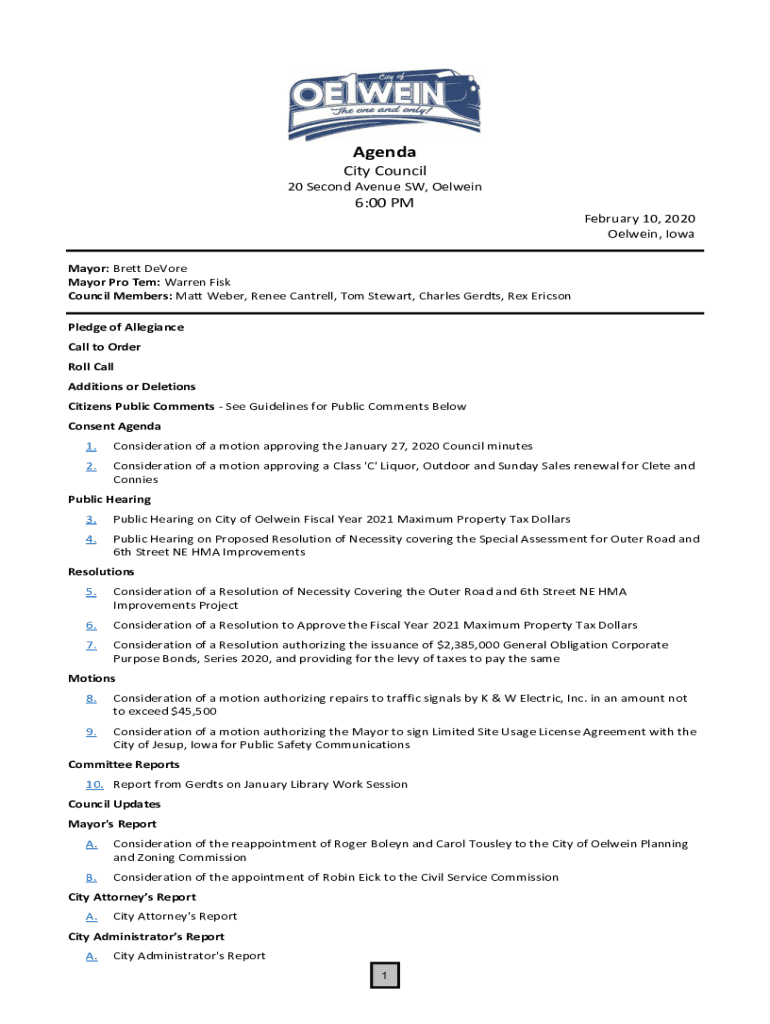 City of
OE1WEIN
The one and only!

Agenda
City Council
20 Second Avenue SW, Oelwein
6:00 PM
February 10, 2020
Oelwein, Iowa

Mayor: Brett DeVore
Mayor Pro Tem: Warren Fisk
Council Members: Matt Weber, Renee Cantrell, Tom Stewart, Charles Gerdts, Rex Ericson

Pledge of Allegiance
Call to Order
Roll Call
Additions or Deletions
Citizens Public Comments - See Guidelines for Public Comments Below
Consent Agenda
1. Consideration of a motion approving the January 27, 2020 Council minutes
2. Consideration of a motion approving a Class 'C' Liquor, Outdoor and Sunday Sales renewal for Clete and Connies
Public Hearing
3. Public Hearing on City of Oelwein Fiscal Year 2021 Maximum Property Tax Dollars
4. Public Hearing on Proposed Resolution of Necessity covering the Special Assessment for Outer Road and 6th Street NE HMA Improvements
Resolutions
5. Consideration of a Resolution of Necessity Covering the Outer Road and 6th Street NE HMA Improvements Project
6. Consideration of a Resolution to Approve the Fiscal Year 2021 Maximum Property Tax Dollars
7. Consideration of a Resolution authorizing the issuance of $2,385,000 General Obligation Corporate Purpose Bonds, Series 2020, and providing for the levy of taxes to pay the same
Motions
8. Consideration of a motion authorizing repairs to traffic signals by K & W Electric, Inc. in an amount not to exceed $45,500
9. Consideration of a motion authorizing the Mayor to sign Limited Site Usage License Agreement with the City of Jesup, Iowa for Public Safety Communications
Committee Reports
10. Report from Gerdts on January Library Work Session
Council Updates
Mayor's Report
A. Consideration of the reappointment of Roger Boleyn and Carol Tousley to the City of Oelwein Planning and Zoning Commission
B. Consideration of the appointment of Robin Eick to the Civil Service Commission
City Attorney's Report
A. City Attorney's Report
City Administrator's Report
A. City Administrator's Report

1